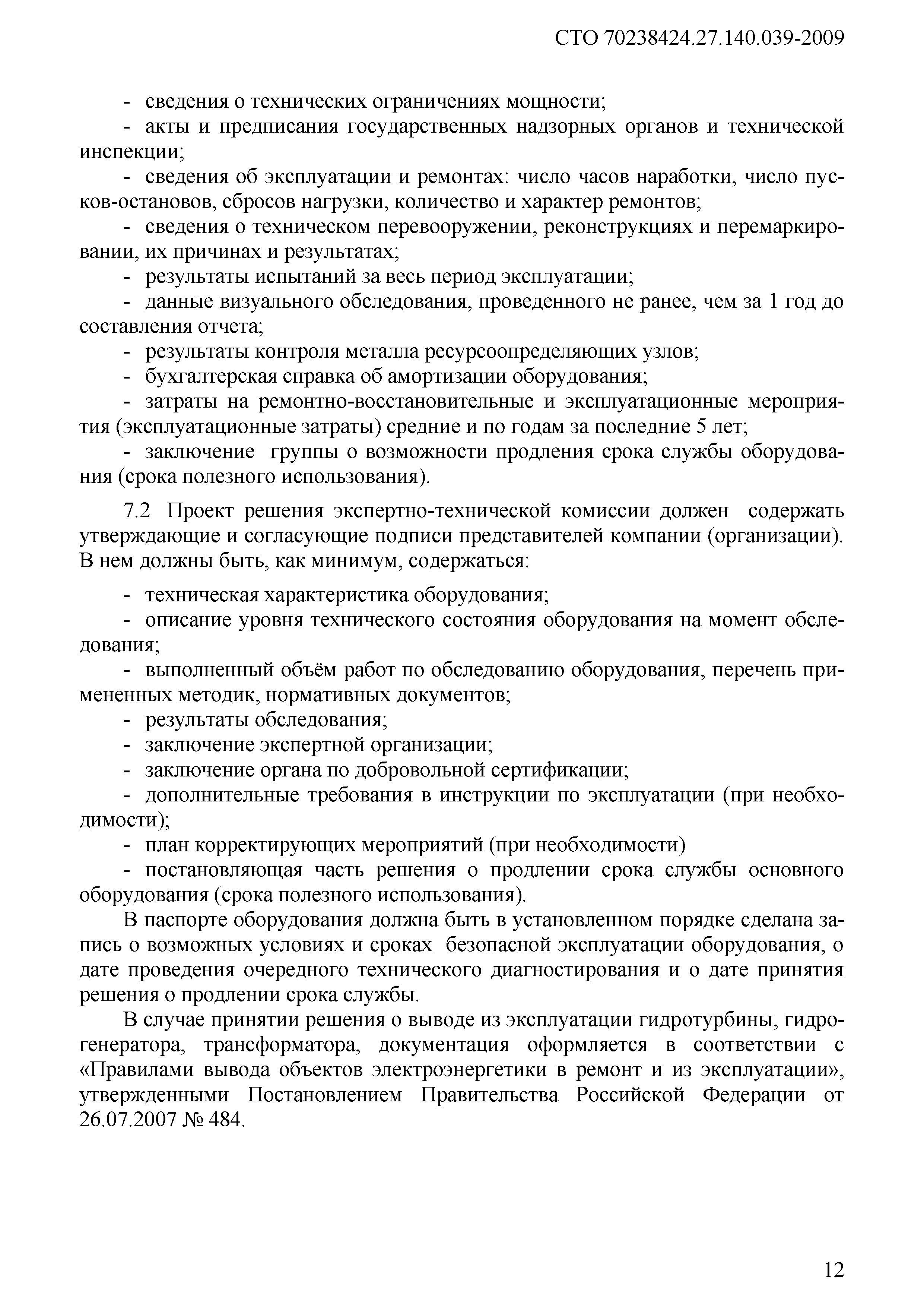 СТО 70238424.27.140.039-2009

- сведения о технических ограничениях мощности;
- акты и предписания государственных надзорных органов и технической инспекции;
- сведения об эксплуатации и ремонтах: число часов наработки, число пусков-остановов, сбросов нагрузки, количество и характер ремонтов;
- сведения о техническом перевооружении, реконструкциях и перемаркировании, их причинах и результатах;
- результаты испытаний за весь период эксплуатации;
- данные визуального обследования, проведенного не ранее, чем за 1 год до составления отчета;
- результаты контроля металла ресурсоопределяющих узлов;
- бухгалтерская справка об амортизации оборудования;
- затраты на ремонтно-восстановительные и эксплуатационные мероприятия (эксплуатационные затраты) средние и по годам за последние 5 лет;
- заключение группы о возможности продления срока службы оборудования (срока полезного использования).

7.2 Проект решения экспертно-технической комиссии должен содержать утверждающие и согласующие подписи представителей компании (организации). В нем должны быть, как минимум, содержаться:

- техническая характеристика оборудования;
- описание уровня технического состояния оборудования на момент обследования;
- выполненный объём работ по обследованию оборудования, перечень примененных методик, нормативных документов;
- результаты обследования;
- заключение экспертной организации;
- заключение органа по добровольной сертификации;
- дополнительные требования в инструкции по эксплуатации (при необходимости);
- план корректирующих мероприятий (при необходимости)
- постановляющая часть решения о продлении срока службы основного оборудования (срока полезного использования).

В паспорте оборудования должна быть в установленном порядке сделана запись о возможных условиях и сроках безопасной эксплуатации оборудования, о дате проведения очередного технического диагностирования и о дате принятия решения о продлении срока службы.

В случае принятии решения о выводе из эксплуатации гидротурбины, гидрогенератора, трансформатора, документация оформляется в соответствии с «Правилами вывода объектов электроэнергетики в ремонт и из эксплуатации», утвержденными Постановлением Правительства Российской Федерации от 26.07.2007 № 484.

12